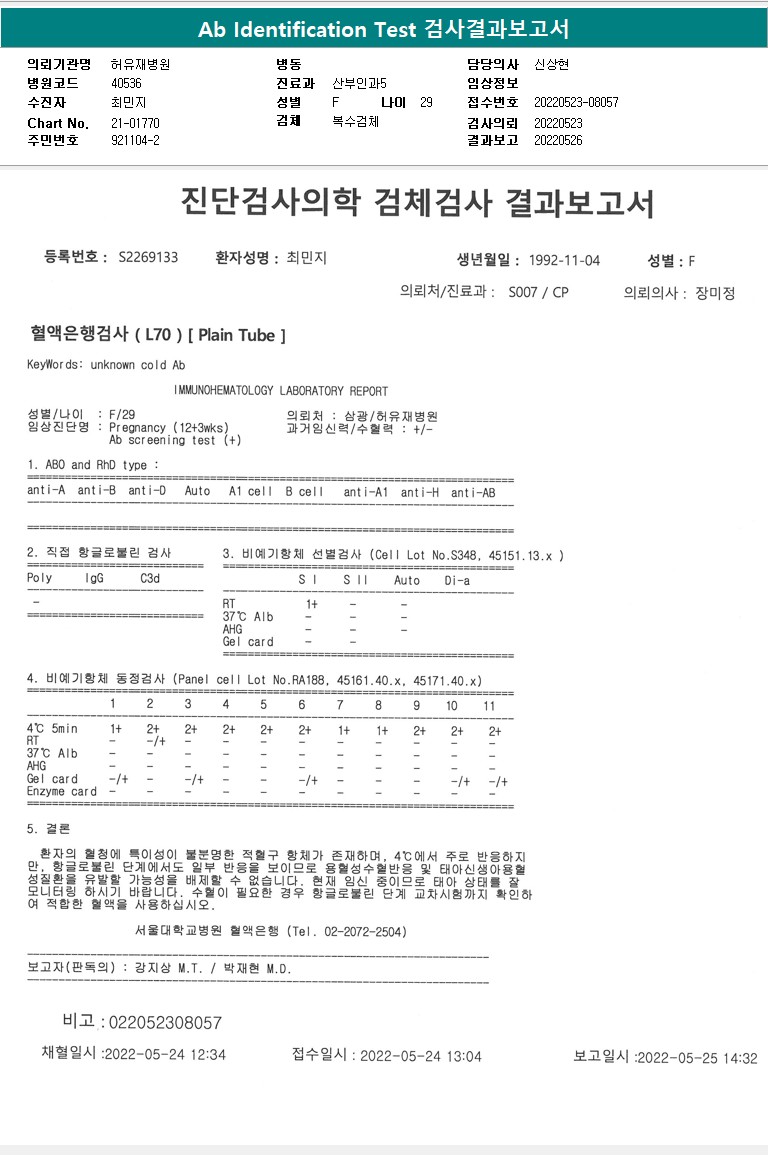 Ab Identification Test 검사결과보고서

의뢰기관명 허유재병원
병원코드 40536
수진자 최민지
Chart No. 21-01770
주민번호 921104-2

병동
진료과 산부인과5
성별 F 나이 29
검체 복수검체

담당의사 신상현
임상정보
접수번호 20220523-08057
검사의뢰 20220523
결과보고 20220526

진단검사의학 검체검사 결과보고서

등록번호 : S2269133 환자성명 : 최민지 생년월일 : 1992-11-04 성별 : F

의뢰처/진료과 : S007 / CP 의뢰의사 : 장미정

혈액은행검사 ( L70 ) [ Plain Tube ]

KeyWords: unknown cold Ab

IMMUNOHEMATOLOGY LABORATORY REPORT

성별/나이 : F/29
임상진단명 : Pregnancy (12+3wks)
Ab screening test (+)

의뢰처 : 삼광/허유재병원
과거임신력/수혈력 : +/-

1. ABO and RhD type :

anti-A anti-B anti-D Auto A1 cell B cell anti-A1 anti-H anti-AB

2. 직접 항글로불린 검사

| Poly | IgG | C3d |
|---|---|---|
| - | | |

3. 비예기항체 선별검사 (Cell Lot No.S348, 45151.13.x )

| | S I | S II | Auto | Di-a |
|---|---|---|---|---|
| RT | 1+ | - | - | |
| 37℃ Alb | - | - | - | |
| AHG | - | - | - | |
| Gel card | - | - | | |

4. 비예기항체 동정검사 (Panel cell Lot No.RA188, 45161.40.x, 45171.40.x)

| | 1 | 2 | 3 | 4 | 5 | 6 | 7 | 8 | 9 | 10 | 11 |
|---|---|---|---|---|---|---|---|---|---|---|---|
| 4℃ 5min | 1+ | 2+ | 2+ | 2+ | 2+ | 2+ | 1+ | 1+ | 2+ | 2+ | 2+ |
| RT | - | -/+ | - | - | - | - | - | - | - | - | - |
| 37℃ Alb | - | - | - | - | - | - | - | - | - | - | - |
| AHG | - | - | - | - | - | - | - | - | - | - | - |
| Gel card | -/+ | - | -/+ | - | - | -/+ | - | - | - | -/+ | -/+ |
| Enzyme card | - | - | - | - | - | - | - | - | - | - | - |

5. 결론

환자의 혈청에 특이성이 불분명한 적혈구 항체가 존재하며, 4℃에서 주로 반응하지만, 항글로불린 단계에서도 일부 반응을 보이므로 용혈성수혈반응 및 태아신생아용혈성질환을 유발할 가능성을 배제할 수 없습니다. 현재 임신 중이므로 태아 상태를 잘 모니터링 하시기 바랍니다. 수혈이 필요한 경우 항글로불린 단계 교차시험까지 확인하여 적합한 혈액을 사용하십시오.

서울대학교병원 혈액은행 (Tel. 02-2072-2504)

보고자(판독의) : 강지상 M.T. / 박재현 M.D.

비고 : 022052308057

채혈일시 :2022-05-24 12:34 접수일시 : 2022-05-24 13:04 보고일시 :2022-05-25 14:32